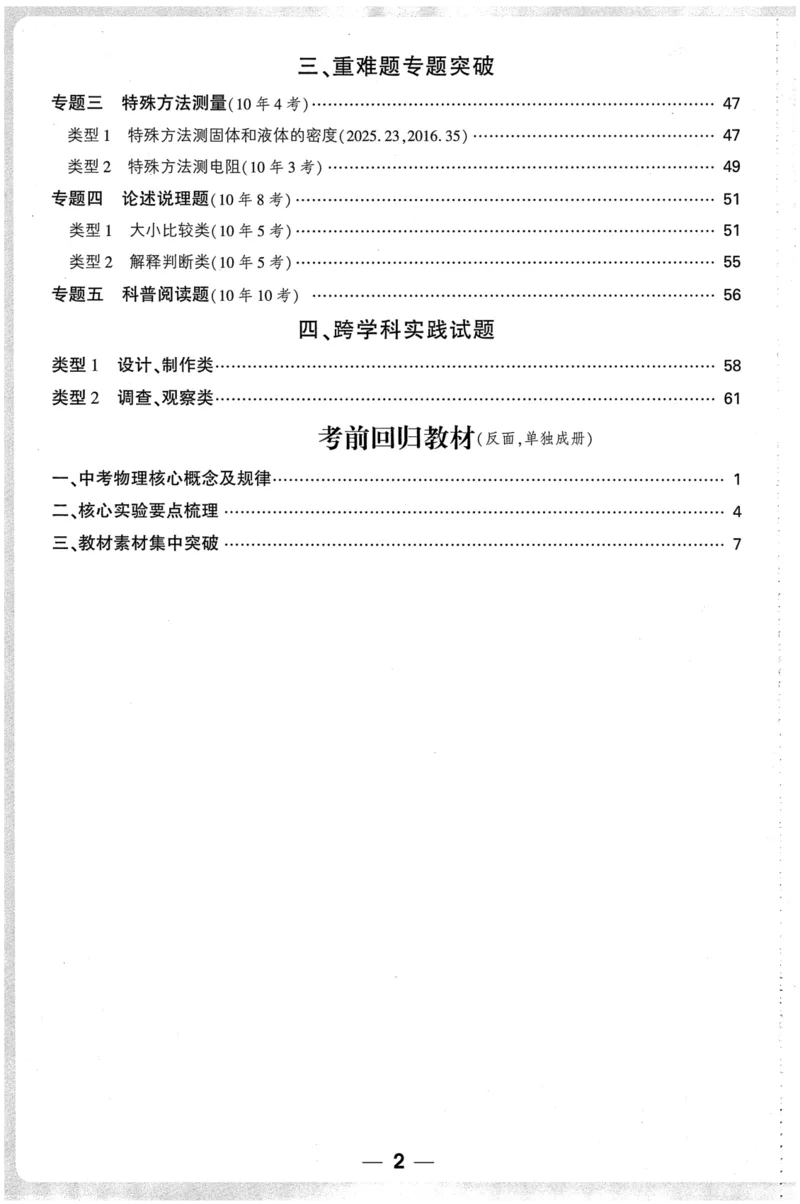 三、重难题专题突破

专题三 特殊方法测量(10年4考) 47

类型1 特殊方法测固体和液体的密度(2025.23,2016.35) 47

类型2 特殊方法测电阻(10年3考) 49

专题四 论述说理题(10年8考) 51

类型1 大小比较类(10年5考) 51

类型2 解释判断类(10年5考) 55

专题五 科普阅读题(10年10考) 56

四、跨学科实践试题

类型1 设计、制作类 58

类型2 调查、观察类 61

考前回归教材(反面,单独成册)

一、中考物理核心概念及规律 1

二、核心实验要点梳理 4

三、教材素材集中突破 7

— 2 —